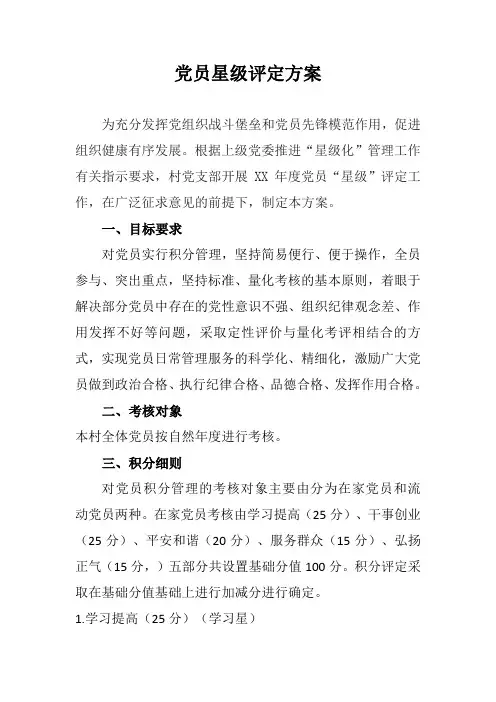 党员星级评定方案

为充分发挥党组织战斗堡垒和党员先锋模范作用，促进组织健康有序发展。根据上级党委推进“星级化”管理工作有关指示要求，村党支部开展 XX 年度党员“星级”评定工作，在广泛征求意见的前提下，制定本方案。

一、目标要求

对党员实行积分管理，坚持简易便行、便于操作，全员参与、突出重点，坚持标准、量化考核的基本原则，着眼于解决部分党员中存在的党性意识不强、组织纪律观念差、作用发挥不好等问题，采取定性评价与量化考评相结合的方式，实现党员日常管理服务的科学化、精细化，激励广大党员做到政治合格、执行纪律合格、品德合格、发挥作用合格。

二、考核对象

本村全体党员按自然年度进行考核。

三、积分细则

对党员积分管理的考核对象主要由分为在家党员和流动党员两种。在家党员考核由学习提高（25 分）、干事创业（25 分）、平安和谐（20 分）、服务群众（15 分）、弘扬正气（15 分，）五部分共设置基础分值 100 分。积分评定采取在基础分值基础上进行加减分进行确定。

1.学习提高（25 分）（学习星）